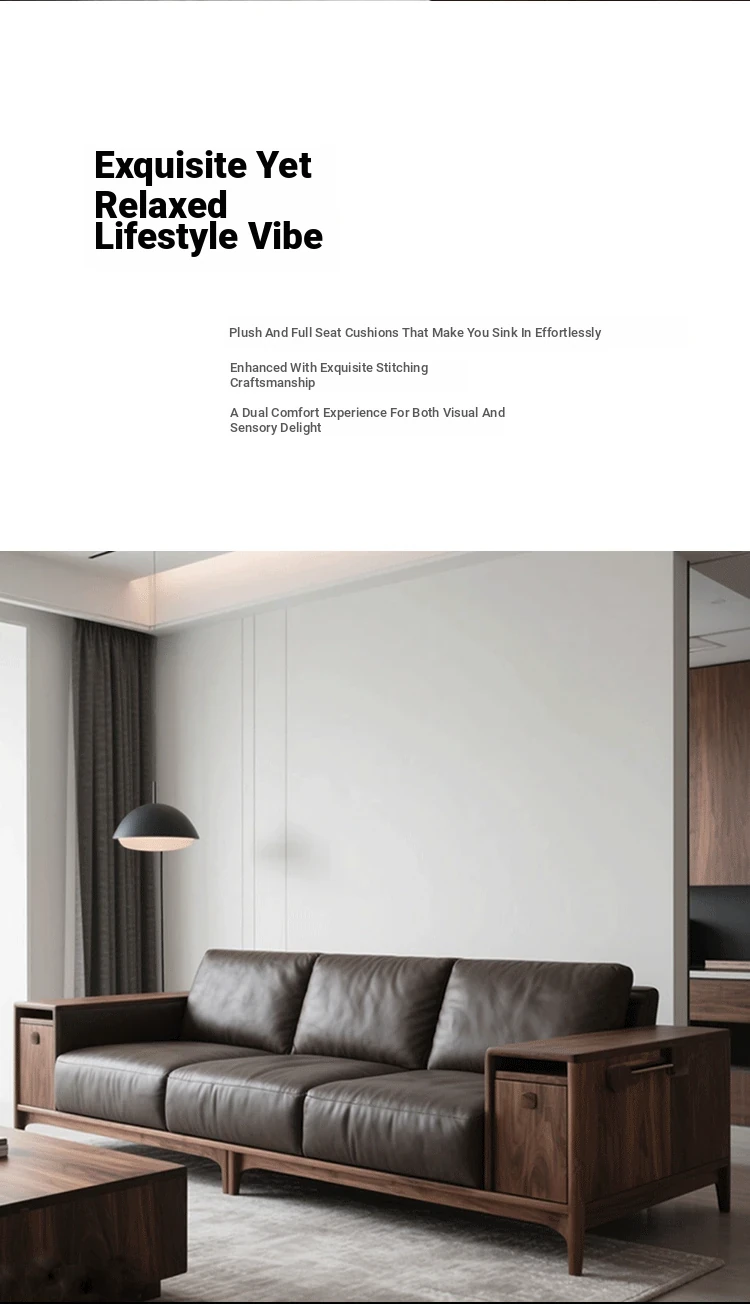 Exquisite Yet
Relaxed
Lifestyle Vibe

Plush And Full Seat Cushions That Make You Sink In Effortlessly

Enhanced With Exquisite Stitching Craftsmanship

A Dual Comfort Experience For Both Visual And Sensory Delight